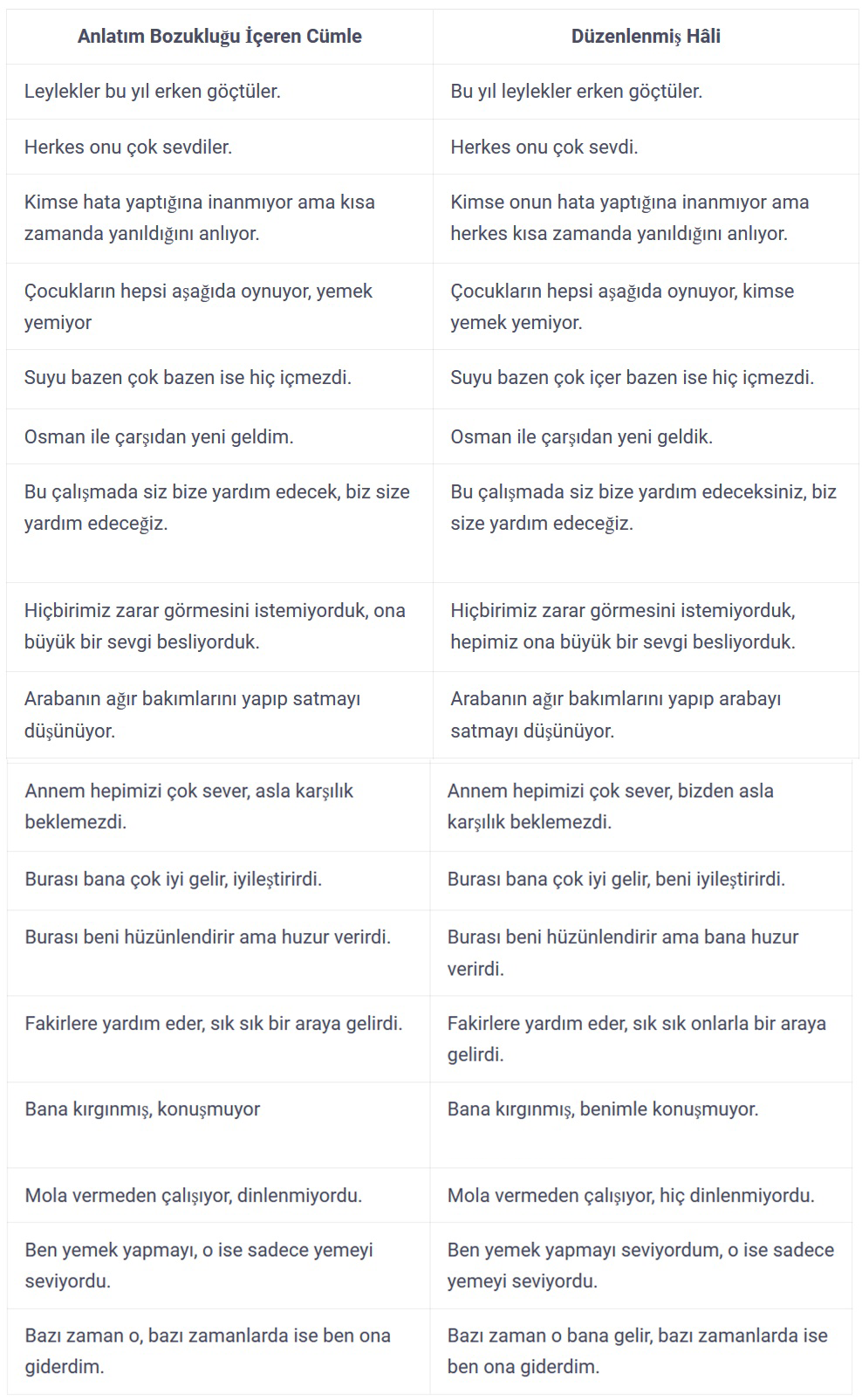 | Anlatım Bozukluğu İçeren Cümle | Düzenlenmiş Hâli |
|---|---|
| Leylekler bu yıl erken göçtüler. | Bu yıl leylekler erken göçtüler. |
| Herkes onu çok sevdiler. | Herkes onu çok sevdi. |
| Kimse hata yaptığına inanmıyor ama kısa zamanda yanıldığını anlıyor. | Kimse onun hata yaptığına inanmıyor ama herkes kısa zamanda yanıldığını anlıyor. |
| Çocukların hepsi aşağıda oynuyor, yemek yemiyor | Çocukların hepsi aşağıda oynuyor, kimse yemek yemiyor. |
| Suyu bazen çok bazen ise hiç içmezdi. | Suyu bazen çok içer bazen ise hiç içmezdi. |
| Osman ile çarşıdan yeni geldim. | Osman ile çarşıdan yeni geldik. |
| Bu çalışmada siz bize yardım edecek, biz size yardım edeceğiz. | Bu çalışmada siz bize yardım edeceksiniz, biz size yardım edeceğiz. |
| Hiçbirimiz zarar görmesini istemiyorduk, ona büyük bir sevgi besliyorduk. | Hiçbirimiz zarar görmesini istemiyorduk, hepimiz ona büyük bir sevgi besliyorduk. |
| Arabanın ağır bakımlarını yapıp satmayı düşünüyor. | Arabanın ağır bakımlarını yapıp arabayı satmayı düşünüyor. |
| Annem hepimizi çok sever, asla karşılık beklemezdi. | Annem hepimizi çok sever, bizden asla karşılık beklemezdi. |
| Burası bana çok iyi gelir, iyileştirirdi. | Burası bana çok iyi gelir, beni iyileştirirdi. |
| Burası beni hüzünlendirir ama huzur verirdi. | Burası beni hüzünlendirir ama bana huzur verirdi. |
| Fakirlere yardım eder, sık sık bir araya gelirdi. | Fakirlere yardım eder, sık sık onlarla bir araya gelirdi. |
| Bana kırgınmış, konuşmuyor | Bana kırgınmış, benimle konuşmuyor. |
| Mola vermeden çalışıyor, dinlenmiyordu. | Mola vermeden çalışıyor, hiç dinlenmiyordu. |
| Ben yemek yapmayı, o ise sadece yemeyi seviyordu. | Ben yemek yapmayı seviyordum, o ise sadece yemeyi seviyordu. |
| Bazı zaman o, bazı zamanlarda ise ben ona giderdim. | Bazı zaman o bana gelir, bazı zamanlarda ise ben ona giderdim. |